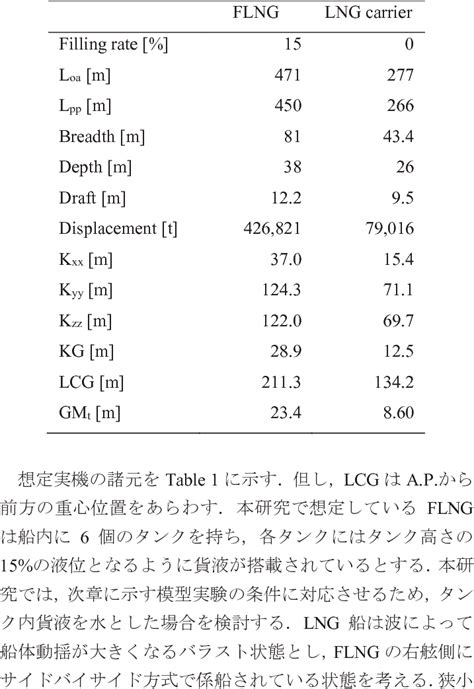 | | FLNG | LNG carrier |
|---|---|---|
| Filling rate [%] | 15 | 0 |
| $L_{oa}$ [m] | 471 | 277 |
| $L_{pp}$ [m] | 450 | 266 |
| Breadth [m] | 81 | 43.4 |
| Depth [m] | 38 | 26 |
| Draft [m] | 12.2 | 9.5 |
| Displacement [t] | 426,821 | 79,016 |
| $K_{xx}$ [m] | 37.0 | 15.4 |
| $K_{yy}$ [m] | 124.3 | 71.1 |
| $K_{zz}$ [m] | 122.0 | 69.7 |
| KG [m] | 28.9 | 12.5 |
| LCG [m] | 211.3 | 134.2 |
| $GM_t$ [m] | 23.4 | 8.60 |

想定実機の諸元を Table 1 に示す．但し，LCG は A.P.から前方の重心位置をあらわす．本研究で想定している FLNG は船内に 6 個のタンクを持ち，各タンクにはタンク高さの 15%の液位となるように貨液が搭載されているとする．本研究では，次章に示す模型実験の条件に対応させるため，タンク内貨液を水とした場合を検討する．LNG 船は波によって船体動揺が大きくなるバラスト状態とし，FLNG の右舷側にサイドバイサイド方式で係船されている状態を考える．狭小